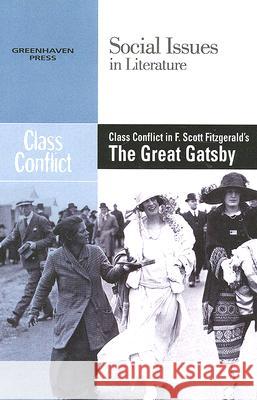 GREENHAVEN PRESS

Social Issues in Literature

Class Conflict

Class Conflict in F. Scott Fitzgerald's
The Great Gatsby

Kraina Książek